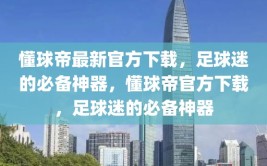 懂球帝最新官方下载，足球迷的必备神器，懂球帝官方下载，足球迷的必备神器